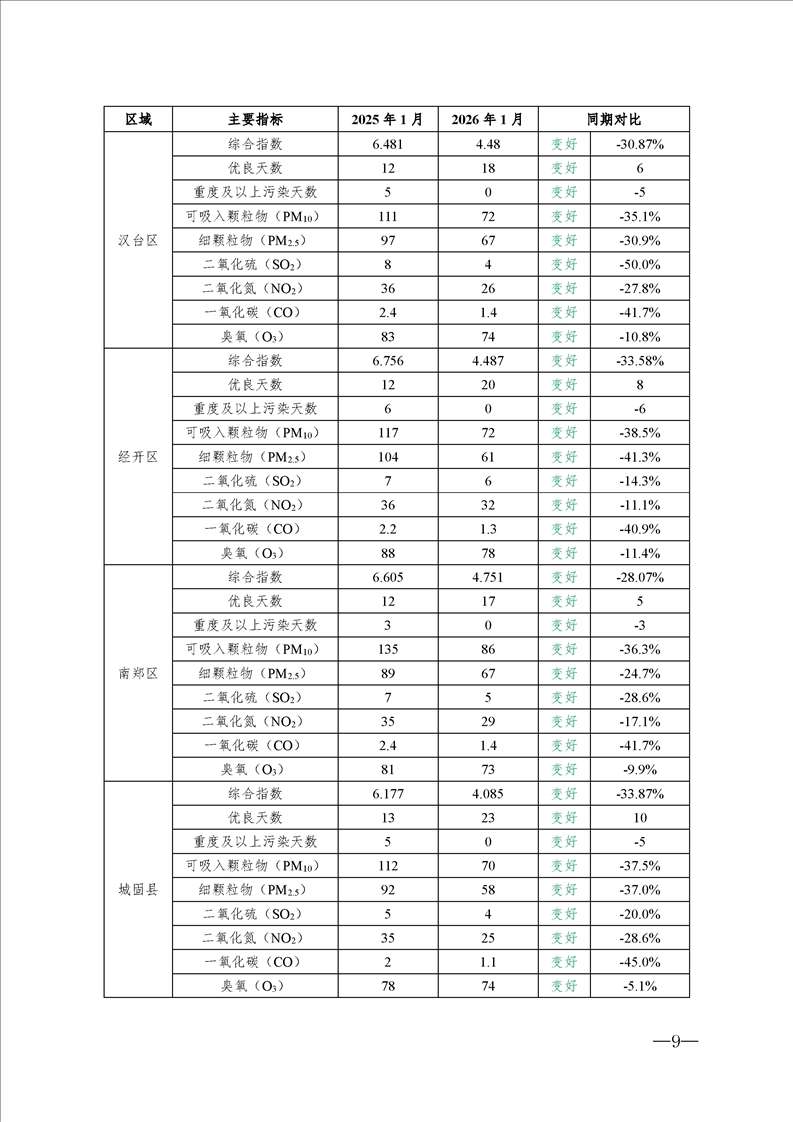 | 区域 | 主要指标 | 2025 年 1 月 | 2026 年 1 月 | 同期对比 | |
|---|---|---|---|---|---|
| 汉台区 | 综合指数 | 6.481 | 4.48 | 变好 | -30.87% |
| | 优良天数 | 12 | 18 | 变好 | 6 |
| | 重度及以上污染天数 | 5 | 0 | 变好 | -5 |
| | 可吸入颗粒物（$PM_{10}$） | 111 | 72 | 变好 | -35.1% |
| | 细颗粒物（$PM_{2.5}$） | 97 | 67 | 变好 | -30.9% |
| | 二氧化硫（$SO_2$） | 8 | 4 | 变好 | -50.0% |
| | 二氧化氮（$NO_2$） | 36 | 26 | 变好 | -27.8% |
| | 一氧化碳（CO） | 2.4 | 1.4 | 变好 | -41.7% |
| | 臭氧（$O_3$） | 83 | 74 | 变好 | -10.8% |
| 经开区 | 综合指数 | 6.756 | 4.487 | 变好 | -33.58% |
| | 优良天数 | 12 | 20 | 变好 | 8 |
| | 重度及以上污染天数 | 6 | 0 | 变好 | -6 |
| | 可吸入颗粒物（$PM_{10}$） | 117 | 72 | 变好 | -38.5% |
| | 细颗粒物（$PM_{2.5}$） | 104 | 61 | 变好 | -41.3% |
| | 二氧化硫（$SO_2$） | 7 | 6 | 变好 | -14.3% |
| | 二氧化氮（$NO_2$） | 36 | 32 | 变好 | -11.1% |
| | 一氧化碳（CO） | 2.2 | 1.3 | 变好 | -40.9% |
| | 臭氧（$O_3$） | 88 | 78 | 变好 | -11.4% |
| 南郑区 | 综合指数 | 6.605 | 4.751 | 变好 | -28.07% |
| | 优良天数 | 12 | 17 | 变好 | 5 |
| | 重度及以上污染天数 | 3 | 0 | 变好 | -3 |
| | 可吸入颗粒物（$PM_{10}$） | 135 | 86 | 变好 | -36.3% |
| | 细颗粒物（$PM_{2.5}$） | 89 | 67 | 变好 | -24.7% |
| | 二氧化硫（$SO_2$） | 7 | 5 | 变好 | -28.6% |
| | 二氧化氮（$NO_2$） | 35 | 29 | 变好 | -17.1% |
| | 一氧化碳（CO） | 2.4 | 1.4 | 变好 | -41.7% |
| | 臭氧（$O_3$） | 81 | 73 | 变好 | -9.9% |
| 城固县 | 综合指数 | 6.177 | 4.085 | 变好 | -33.87% |
| | 优良天数 | 13 | 23 | 变好 | 10 |
| | 重度及以上污染天数 | 5 | 0 | 变好 | -5 |
| | 可吸入颗粒物（$PM_{10}$） | 112 | 70 | 变好 | -37.5% |
| | 细颗粒物（$PM_{2.5}$） | 92 | 58 | 变好 | -37.0% |
| | 二氧化硫（$SO_2$） | 5 | 4 | 变好 | -20.0% |
| | 二氧化氮（$NO_2$） | 35 | 25 | 变好 | -28.6% |
| | 一氧化碳（CO） | 2 | 1.1 | 变好 | -45.0% |
| | 臭氧（$O_3$） | 78 | 74 | 变好 | -5.1% |

—9—